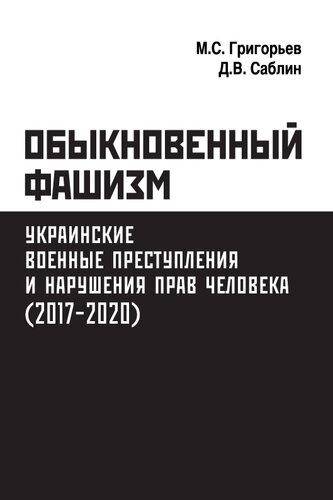 М.С. Григорьев
Д.В. Саблин

ОБЫКНОВЕННЫЙ ФАШИЗМ

УКРАИНСКИЕ ВОЕННЫЕ ПРЕСТУПЛЕНИЯ И НАРУШЕНИЯ ПРАВ ЧЕЛОВЕКА (2017-2020)